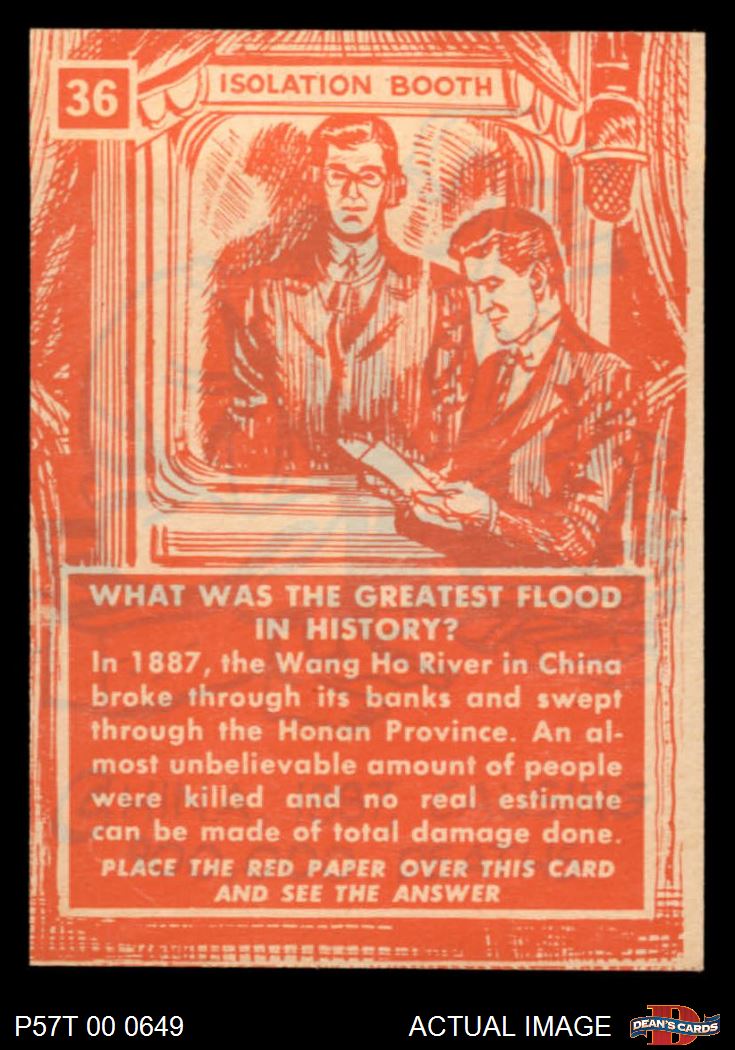 36

ISOLATION BOOTH

WHAT WAS THE GREATEST FLOOD IN HISTORY?

In 1887, the Wang Ho River in China broke through its banks and swept through the Honan Province. An almost unbelievable amount of people were killed and no real estimate can be made of total damage done.

PLACE THE RED PAPER OVER THIS CARD AND SEE THE ANSWER

P57T 00 0649

ACTUAL IMAGE

DEAN'S CARDS